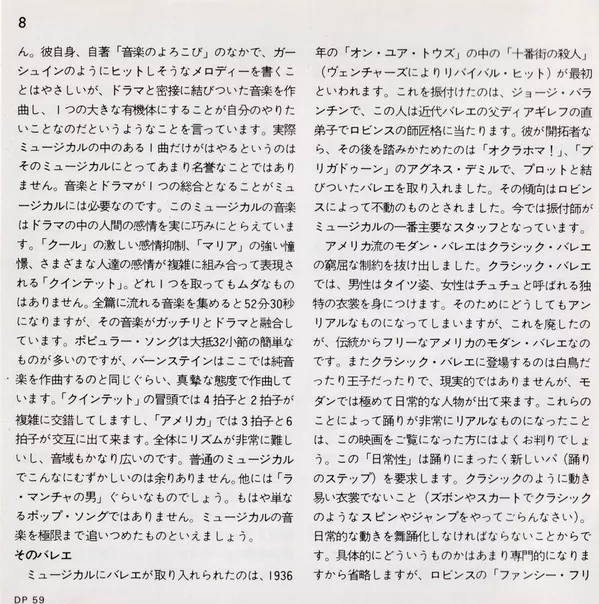 8

ん。彼自身、自著「音楽のよろこび」のなかで、ガーシュインのようにヒットしそうなメロディーを書くことはやさしいが、ドラマと密接に結びついた音楽を作曲し、1つの大きな有機体にすることが自分のやりたいことなのだというようなことを言っています。実際ミュージカルの中のある1曲だけがはやるというのはそのミュージカルにとってあまり名誉なことではありません。音楽とドラマが1つの総合となることがミュージカルには必要なのです。このミュージカルの音楽はドラマの中の人間の感情を実に巧みにとらえています。「クール」の激しい感情抑制、「マリア」の強い憧憬、さまざまな人達の感情が複雑に組み合って表現される「クインテット」。どれ1つを取ってもムダなものはありません。全篇に流れる音楽を集めると52分30秒になりますが、その音楽がガッチリとドラマと融合しています。ポピュラー・ソングは大抵32小節の簡単なものが多いのですが、バーンステインはここでは純音楽を作曲するのと同じぐらい、真摯な態度で作曲しています。「クインテット」の冒頭では4拍子と2拍子が複雑に交錯してしますし、「アメリカ」では3拍子と6拍子が交互に出て来ます。全体にリズムが非常に難しいし、音域もかなり広いのです。普通のミュージカルでこんなにむずかしいのは余りありません。他には「ラ・マンチャの男」ぐらいなものでしょう。もはや単なるポップ・ソングではありません。ミュージカルの音楽を極限まで追いつめたものといえましょう。

そのバレエ

ミュージカルにバレエが取り入れられたのは、1936年の「オン・ユア・トウズ」の中の「十番街の殺人」(ヴェンチャーズによりリバイバル・ヒット)が最初といわれます。これを振付けたのは、ジョージ・バランチンで、この人は近代バレエの父ディアギレフの直弟子でロビンスの師匠格に当たります。彼が開拓者なら、その後を踏みかためたのは「オクラホマ!」、「ブリガドゥーン」のアグネス・デミルで、プロットと結びついたバレエを取り入れました。その傾向はロビンスによって不動のものとされました。今では振付師がミュージカルの一番主要なスタッフとなっています。

アメリカ流のモダン・バレエはクラシック・バレエの窮屈な制約を抜け出しました。クラシック・バレエでは、男性はタイツ姿、女性はチュチュと呼ばれる独特の衣裳を身につけます。そのためにどうしてもアンリアルなものになってしまいますが、これを廃したのが、伝統からフリーなアメリカのモダン・バレエなのです。またクラシック・バレエに登場するのは白鳥だったり王子だったりで、現実的ではありませんが、モダンでは極めて日常的な人物が出て来ます。これらのことによって踊りが非常にリアルなものになったことは、この映画をご覧になった方にはよくお判りでしょう。この「日常性」は踊りにまったく新しいパ(踊りのステップ)を要求します。クラシックのように動き易い衣裳でないこと(ズボンやスカートでクラシックのようなスピンやジャンプをやってごらんなさい)。日常的な動きを舞踊化しなければならないことからです。具体的にどういうものかはあまり専門的になりますから省略しますが、ロビンスの「ファンシー・フリ

DP 59